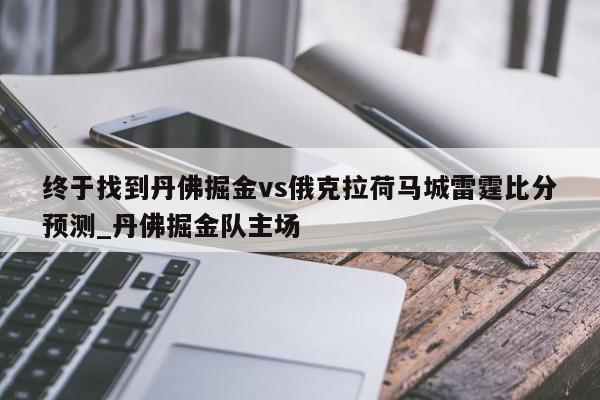 终于找到丹佛掘金vs俄克拉荷马城雷霆比分预测_丹佛掘金队主场